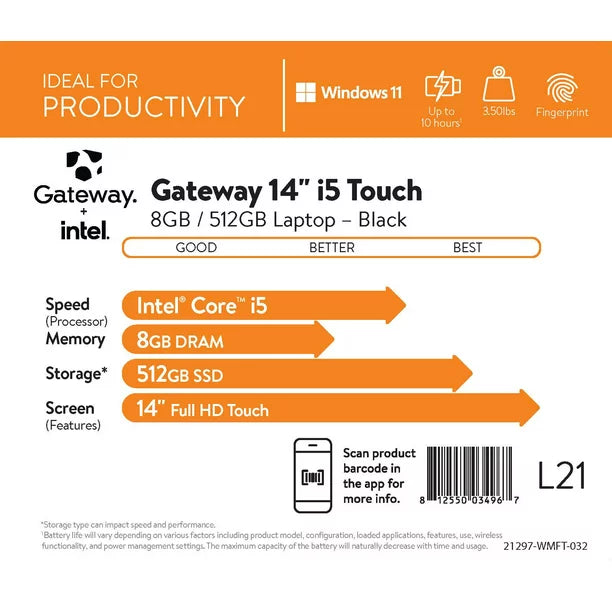 IDEAL FOR
PRODUCTIVITY

Windows 11

Up to
10 hours$^{1}$

3.50lbs

Fingerprint

Gateway.
+
intel.

Gateway 14" i5 Touch
8GB / 512GB Laptop – Black

GOOD BETTER BEST

Speed
(Processor)
Intel® Core™ i5

Memory
8GB DRAM

Storage*
512GB SSD

Screen
(Features)
14" Full HD Touch

Scan product barcode in the app for more info.

8 12550 03496 7

L21

*Storage type can impact speed and performance.
$^{1}$Battery life will vary depending on various factors including product model, configuration, loaded applications, features, use, wireless functionality, and power management settings. The maximum capacity of the battery will naturally decrease with time and usage.

21297-WMFT-032